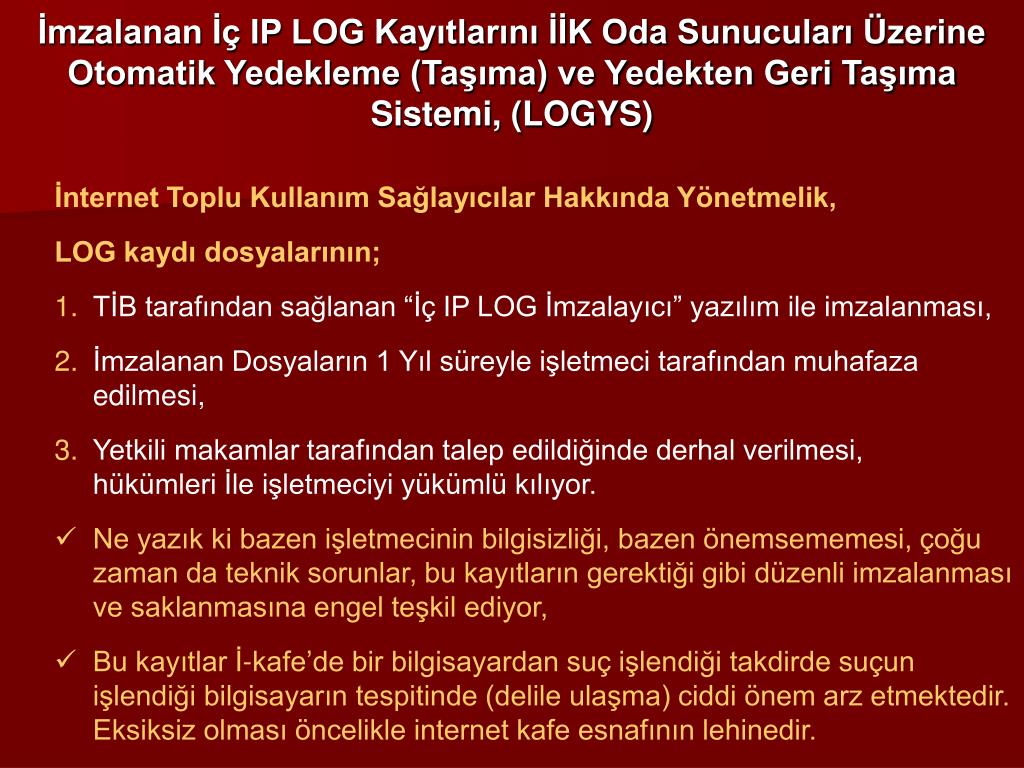 İmzalanan İç IP LOG Kayıtlarını İİK Oda Sunucuları Üzerine Otomatik Yedekleme (Taşıma) ve Yedekten Geri Taşıma Sistemi, (LOGYS)

İnternet Toplu Kullanım Sağlayıcılar Hakkında Yönetmelik,

LOG kaydı dosyalarının;

1. TİB tarafından sağlanan “İç IP LOG İmzalayıcı” yazılım ile imzalanması,

2. İmzalanan Dosyaların 1 Yıl süreyle işletmeci tarafından muhafaza edilmesi,

3. Yetkili makamlar tarafından talep edildiğinde derhal verilmesi, hükümleri İle işletmeciyi yükümlü kılıyor.

✓ Ne yazık ki bazen işletmecinin bilgisizliği, bazen önemsememesi, çoğu zaman da teknik sorunlar, bu kayıtların gerektiği gibi düzenli imzalanması ve saklanmasına engel teşkil ediyor,

✓ Bu kayıtlar İ-kafe’de bir bilgisayardan suç işlendiği takdirde suçun işlendiği bilgisayarın tespitinde (delile ulaşma) ciddi önem arz etmektedir. Eksiksiz olması öncelikle internet kafe esnafının lehinedir.